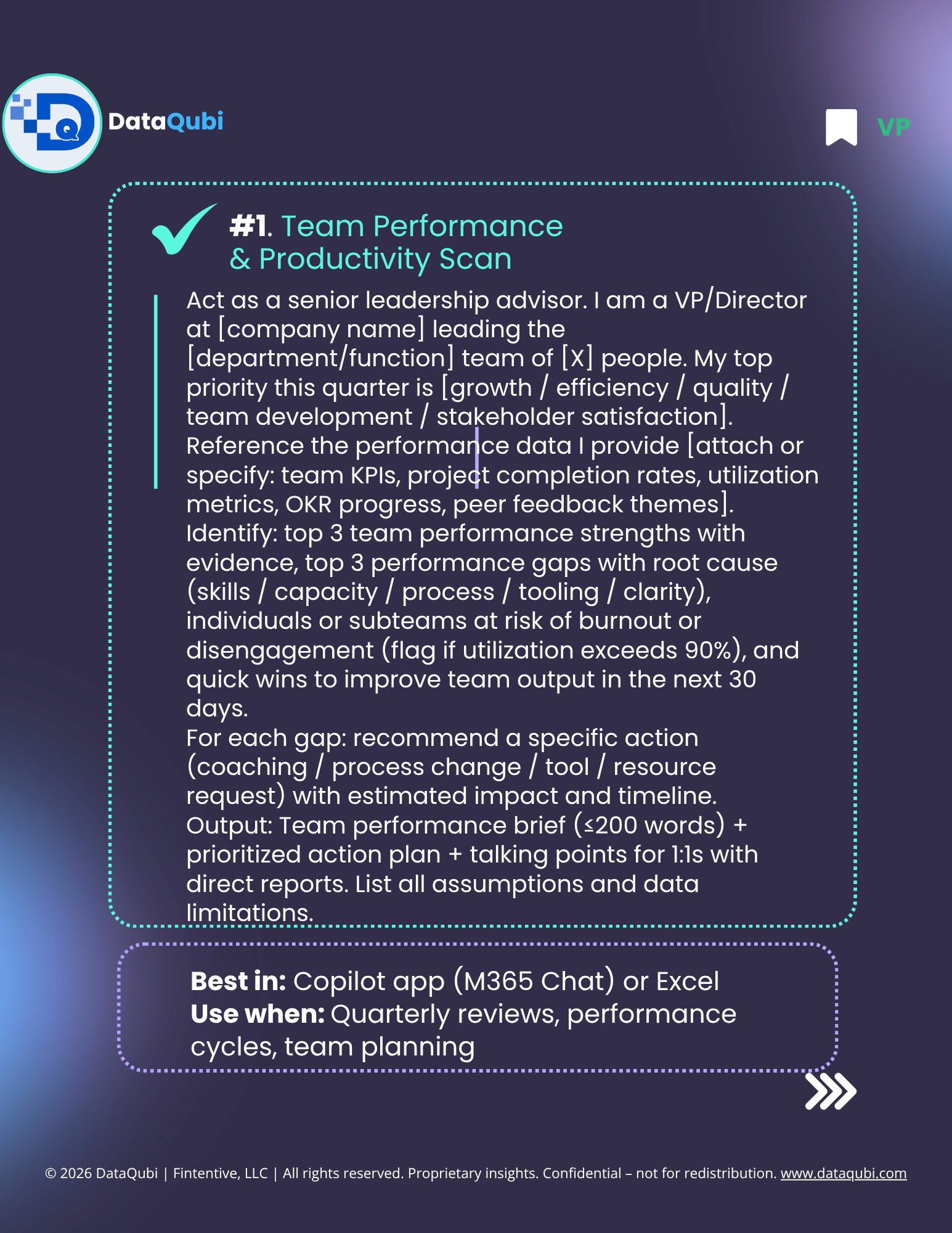 DataQubi

VP

#1. Team Performance & Productivity Scan

Act as a senior leadership advisor. I am a VP/Director at [company name] leading the [department/function] team of [X] people. My top priority this quarter is [growth / efficiency / quality / team development / stakeholder satisfaction]. Reference the performance data I provide [attach or specify: team KPIs, project completion rates, utilization metrics, OKR progress, peer feedback themes]. Identify: top 3 team performance strengths with evidence, top 3 performance gaps with root cause (skills / capacity / process / tooling / clarity), individuals or subteams at risk of burnout or disengagement (flag if utilization exceeds 90%), and quick wins to improve team output in the next 30 days.
For each gap: recommend a specific action (coaching / process change / tool / resource request) with estimated impact and timeline.
Output: Team performance brief (≤200 words) + prioritized action plan + talking points for 1:1s with direct reports. List all assumptions and data limitations.

Best in: Copilot app (M365 Chat) or Excel
Use when: Quarterly reviews, performance cycles, team planning

© 2026 DataQubi | Fintentive, LLC | All rights reserved. Proprietary insights. Confidential – not for redistribution. www.dataqubi.com